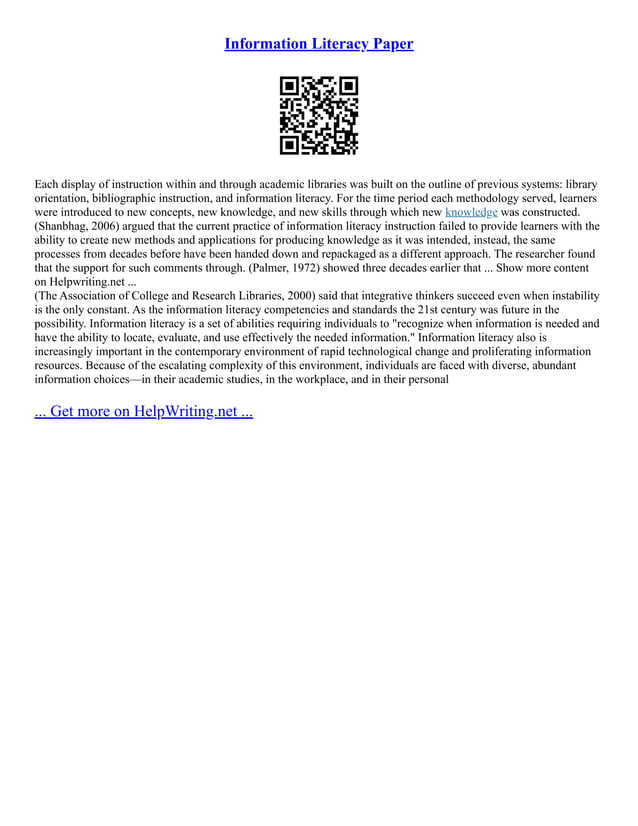 Information Literacy Paper

Each display of instruction within and through academic libraries was built on the outline of previous systems: library orientation, bibliographic instruction, and information literacy. For the time period each methodology served, learners were introduced to new concepts, new knowledge, and new skills through which new knowledge was constructed. (Shanbhag, 2006) argued that the current practice of information literacy instruction failed to provide learners with the ability to create new methods and applications for producing knowledge as it was intended, instead, the same processes from decades before have been handed down and repackaged as a different approach. The researcher found that the support for such comments through. (Palmer, 1972) showed three decades earlier that ... Show more content on Helpwriting.net ...
(The Association of College and Research Libraries, 2000) said that integrative thinkers succeed even when instability is the only constant. As the information literacy competencies and standards the 21st century was future in the possibility. Information literacy is a set of abilities requiring individuals to "recognize when information is needed and have the ability to locate, evaluate, and use effectively the needed information." Information literacy also is increasingly important in the contemporary environment of rapid technological change and proliferating information resources. Because of the escalating complexity of this environment, individuals are faced with diverse, abundant information choices—in their academic studies, in the workplace, and in their personal

... Get more on HelpWriting.net ...